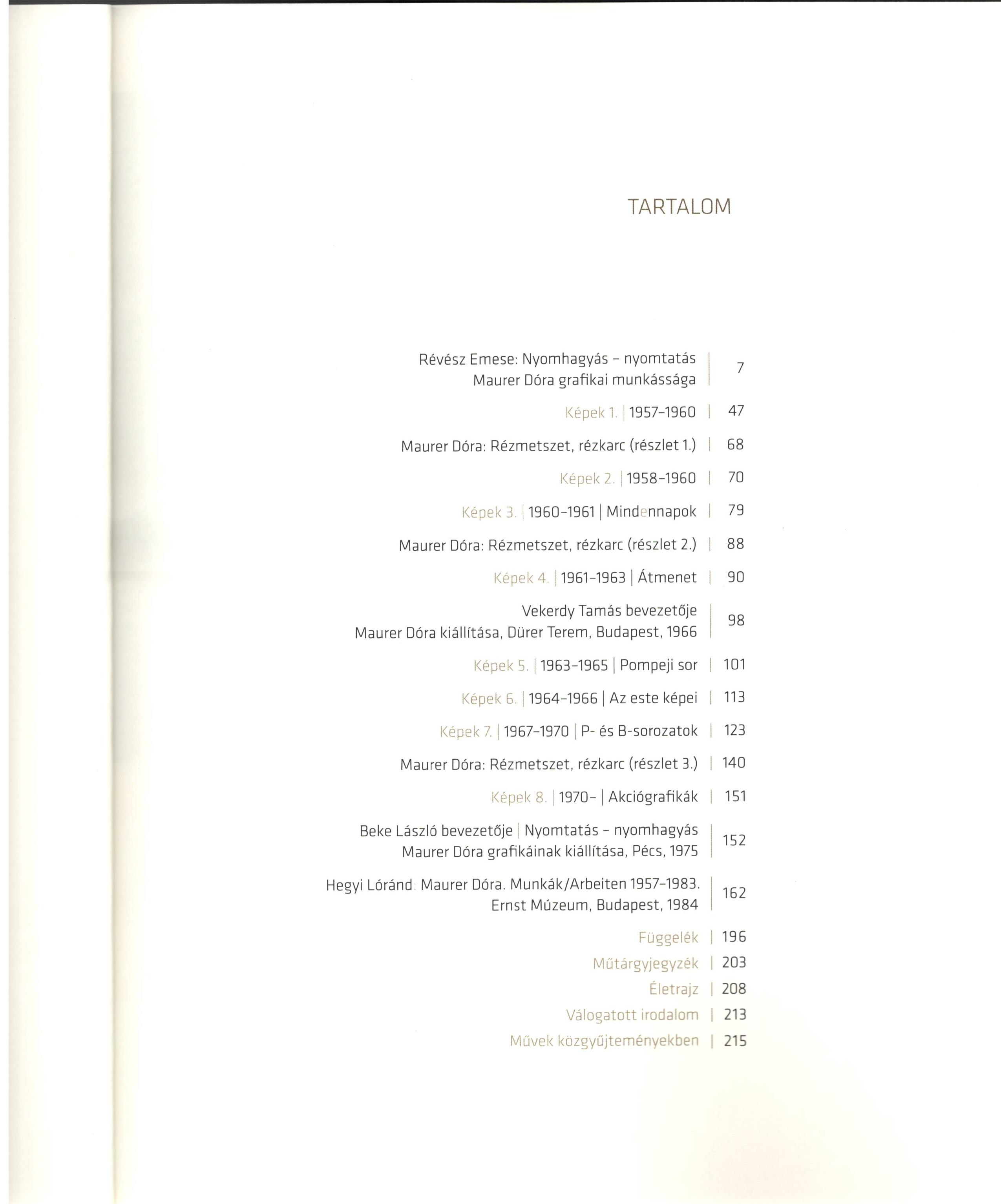 TARTALOM

Révész Emese: Nyomhagyás – nyomtatás
Maurer Dóra grafikai munkássága | 7

Képek 1. | 1957–1960 | 47

Maurer Dóra: Rézmetszet, rézkarc (részlet 1.) | 68

Képek 2. | 1958–1960 | 70

Képek 3. | 1960–1961 | Mindennapok | 79

Maurer Dóra: Rézmetszet, rézkarc (részlet 2.) | 88

Képek 4. | 1961–1963 | Átmenet | 90

Vekerdy Tamás bevezetője
Maurer Dóra kiállítása, Dürer Terem, Budapest, 1966 | 98

Képek 5. | 1963–1965 | Pompeji sor | 101

Képek 6. | 1964–1966 | Az este képei | 113

Képek 7. | 1967–1970 | P- és B-sorozatok | 123

Maurer Dóra: Rézmetszet, rézkarc (részlet 3.) | 140

Képek 8. | 1970– | Akciógrafikák | 151

Beke László bevezetője | Nyomtatás – nyomhagyás
Maurer Dóra grafikáinak kiállítása, Pécs, 1975 | 152

Hegyi Lóránd: Maurer Dóra. Munkák/Arbeiten 1957–1983.
Ernst Múzeum, Budapest, 1984 | 162

Függelék | 196
Műtárgyjegyzék | 203
Életrajz | 208
Válogatott irodalom | 213
Művek közgyűjteményekben | 215